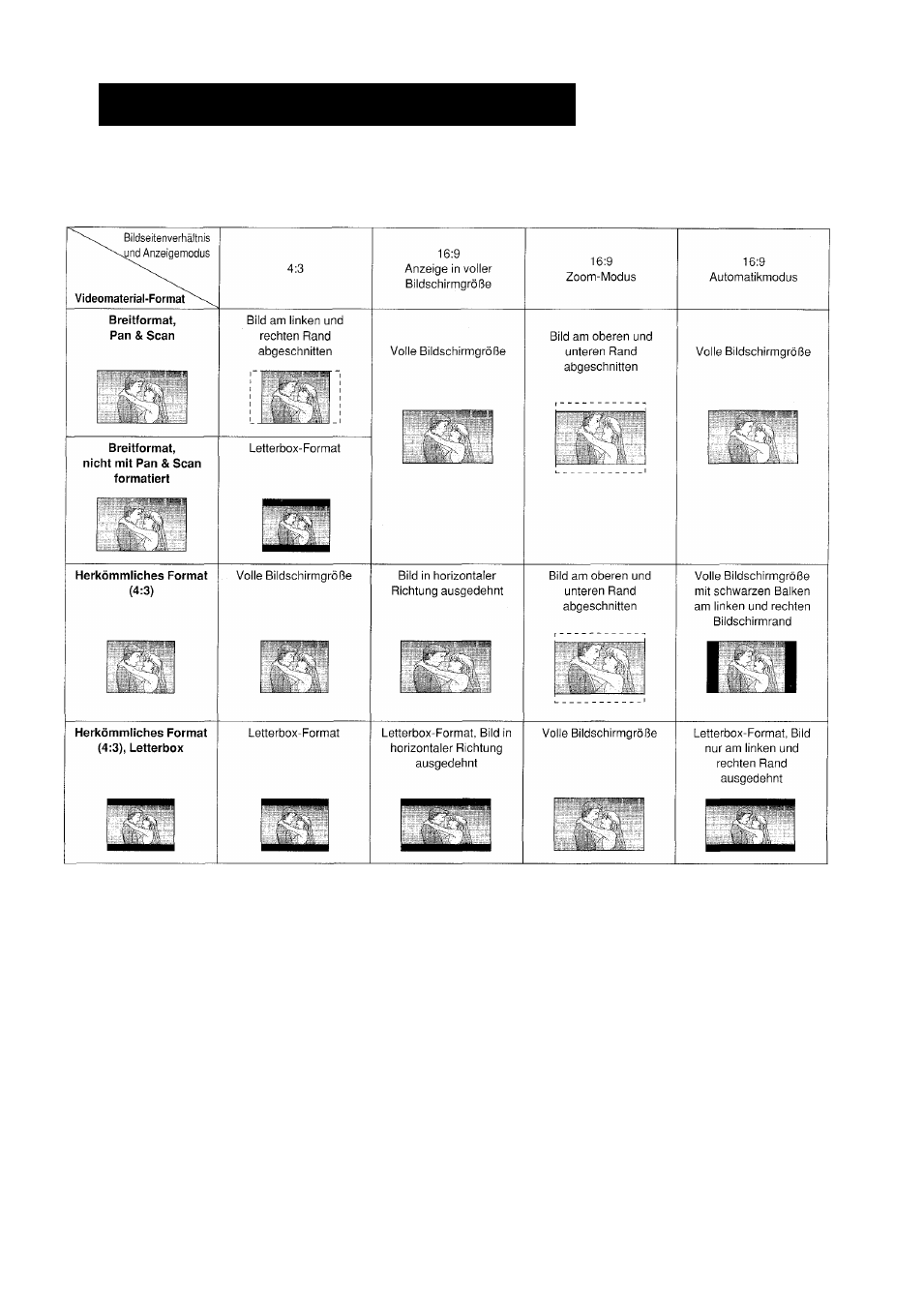 | Bildseitenverhältnis und Anzeigemodus / Videomaterial-Format | 4:3 | 16:9 Anzeige in voller Bildschirmgröße | 16:9 Zoom-Modus | 16:9 Automatikmodus |
|---|---|---|---|---|
| **Breitformat, Pan & Scan** | Bild am linken und rechten Rand abgeschnitten | Volle Bildschirmgröße | Bild am oberen und unteren Rand abgeschnitten | Volle Bildschirmgröße |
| **Breitformat, nicht mit Pan & Scan formatiert** | Letterbox-Format | | | |
| **Herkömmliches Format (4:3)** | Volle Bildschirmgröße | Bild in horizontaler Richtung ausgedehnt | Bild am oberen und unteren Rand abgeschnitten | Volle Bildschirmgröße mit schwarzen Balken am linken und rechten Bildschirmrand |
| **Herkömmliches Format (4:3), Letterbox** | Letterbox-Format | Letterbox-Format, Bild in horizontaler Richtung ausgedehnt | Volle Bildschirmgröße | Letterbox-Format, Bild nur am linken und rechten Rand ausgedehnt |